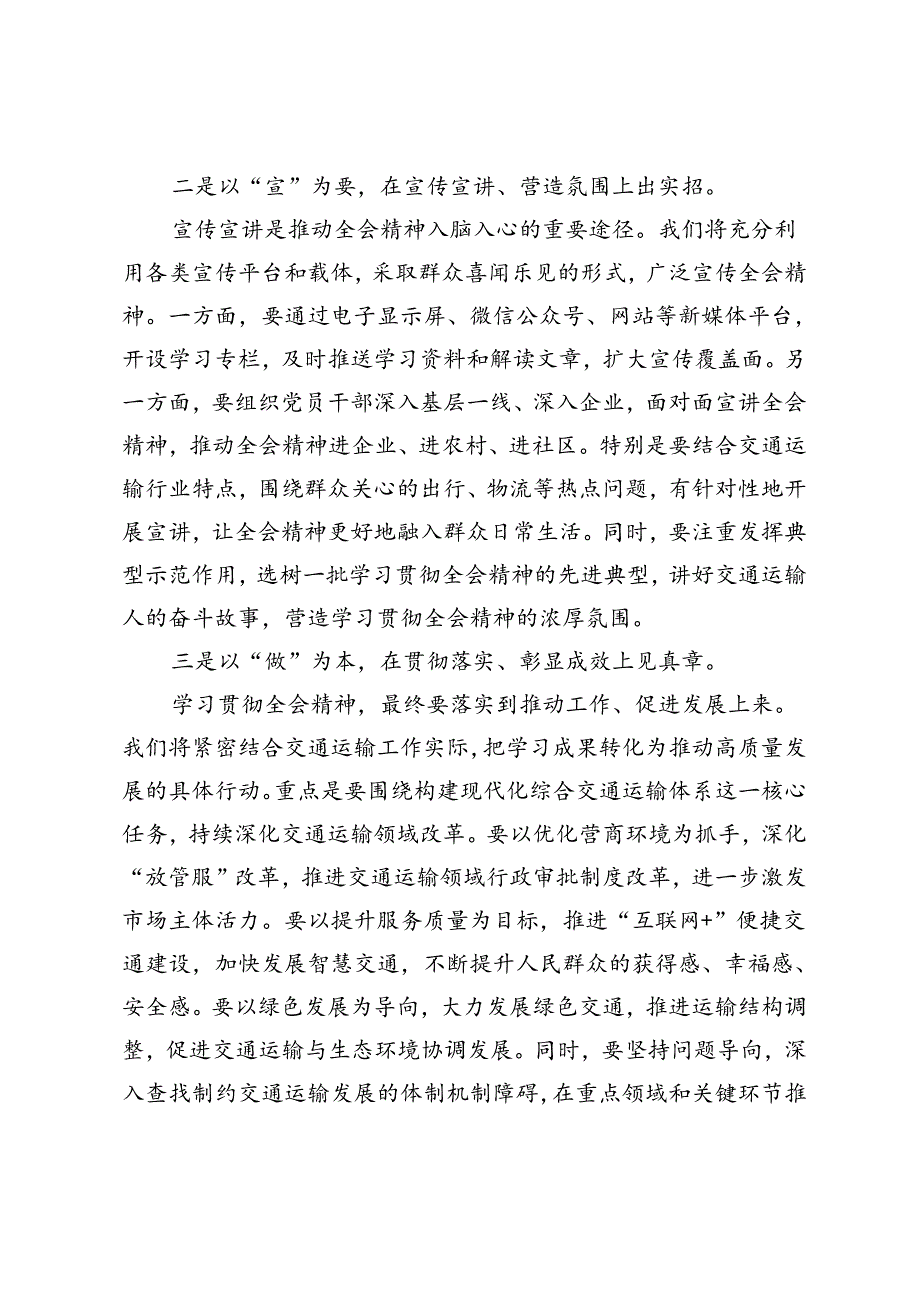 二是以“宣”为要，在宣传宣讲、营造氛围上出实招。

宣传宣讲是推动全会精神入脑入心的重要途径。我们将充分利用各类宣传平台和载体，采取群众喜闻乐见的形式，广泛宣传全会精神。一方面，要通过电子显示屏、微信公众号、网站等新媒体平台，开设学习专栏，及时推送学习资料和解读文章，扩大宣传覆盖面。另一方面，要组织党员干部深入基层一线、深入企业，面对面宣讲全会精神，推动全会精神进企业、进农村、进社区。特别是要结合交通运输行业特点，围绕群众关心的出行、物流等热点问题，有针对性地开展宣讲，让全会精神更好地融入群众日常生活。同时，要注重发挥典型示范作用，选树一批学习贯彻全会精神的先进典型，讲好交通运输人的奋斗故事，营造学习贯彻全会精神的浓厚氛围。

三是以“做”为本，在贯彻落实、彰显成效上见真章。

学习贯彻全会精神，最终要落实到推动工作、促进发展上来。我们将紧密结合交通运输工作实际，把学习成果转化为推动高质量发展的具体行动。重点是要围绕构建现代化综合交通运输体系这一核心任务，持续深化交通运输领域改革。要以优化营商环境为抓手，深化“放管服”改革，推进交通运输领域行政审批制度改革，进一步激发市场主体活力。要以提升服务质量为目标，推进“互联网+”便捷交通建设，加快发展智慧交通，不断提升人民群众的获得感、幸福感、安全感。要以绿色发展为导向，大力发展绿色交通，推进运输结构调整，促进交通运输与生态环境协调发展。同时，要坚持问题导向，深入查找制约交通运输发展的体制机制障碍，在重点领域和关键环节推